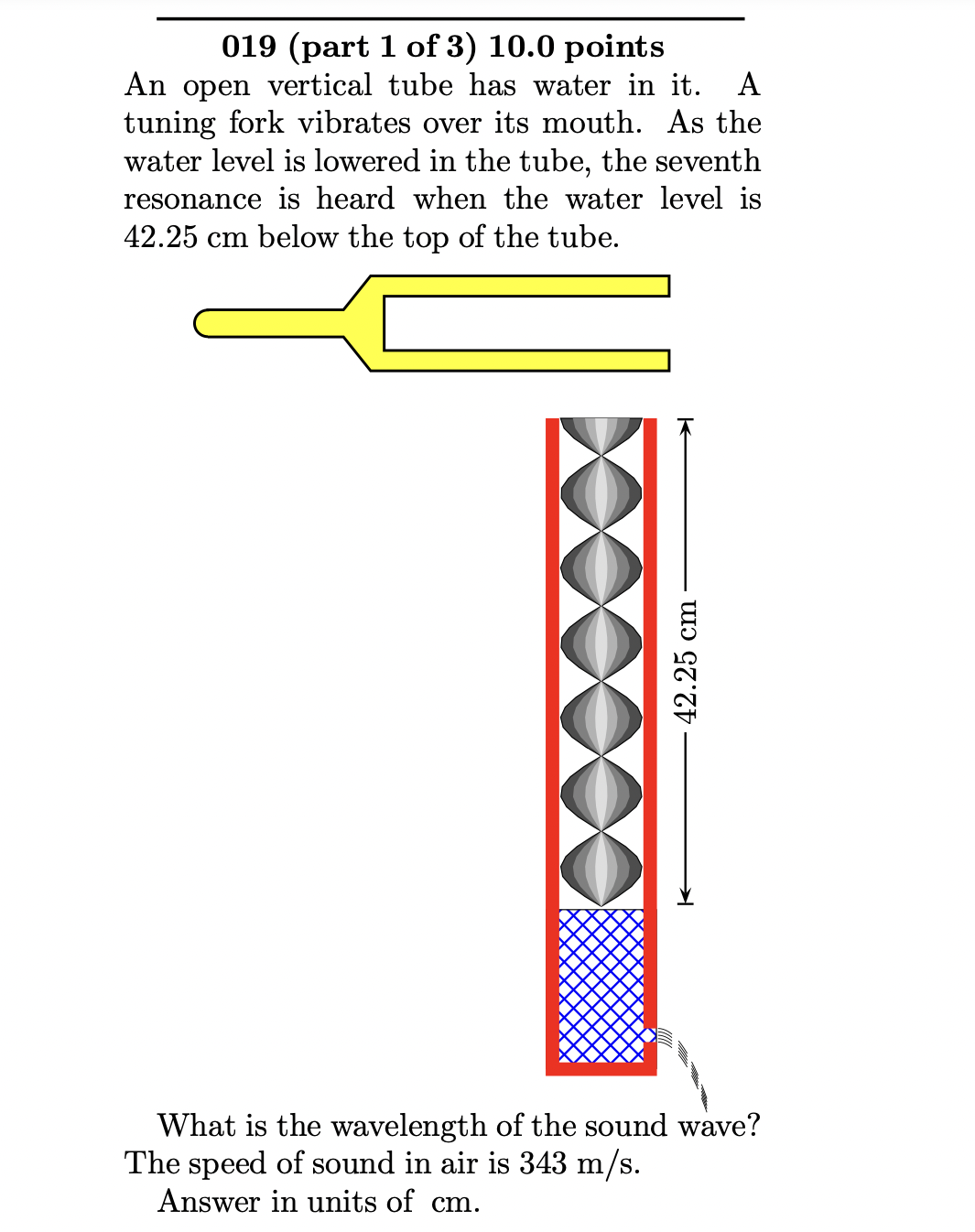 019 (part 1 of 3) 10.0 points
An open vertical tube has water in it. A tuning fork vibrates over its mouth. As the water level is lowered in the tube, the seventh resonance is heard when the water level is 42.25 cm below the top of the tube.

42.25 cm

What is the wavelength of the sound wave? The speed of sound in air is 343 m/s.
Answer in units of cm.